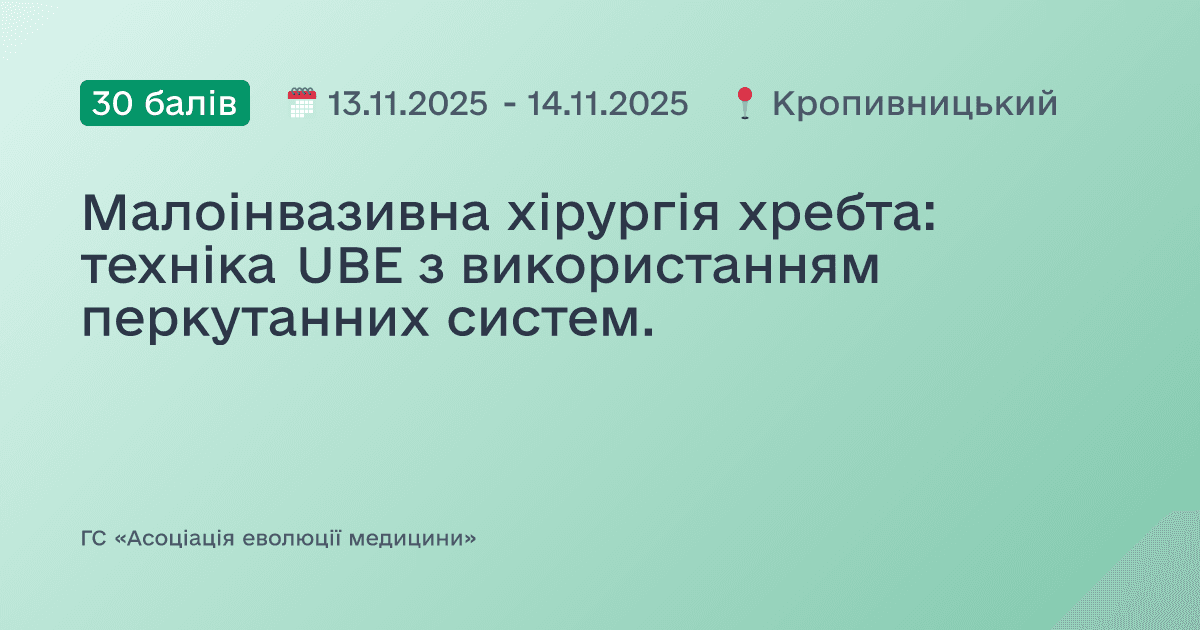 30 балів 13.11.2025 - 14.11.2025 Кропивницький

Малоінвазивна хірургія хребта: техніка UBE з використанням перкутанних систем.

ГС «Асоціація еволюції медицини»